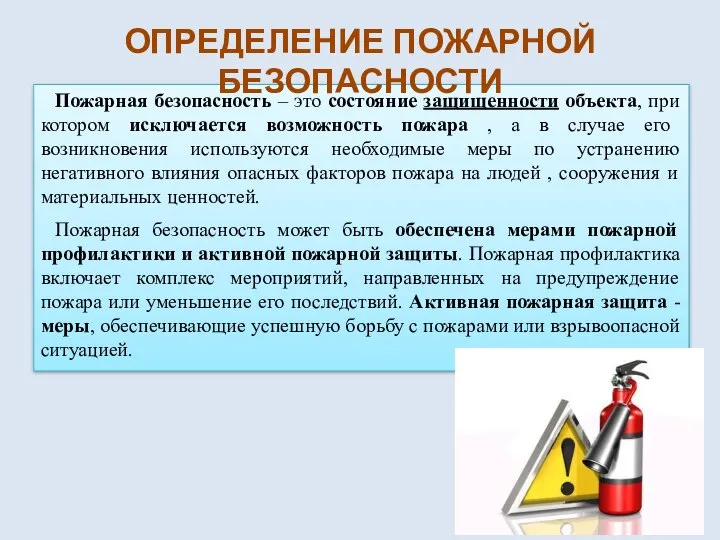 ОПРЕДЕЛЕНИЕ ПОЖАРНОЙ БЕЗОПАСНОСТИ

Пожарная безопасность – это состояние защищенности объекта, при котором исключается возможность пожара , а в случае его возникновения используются необходимые меры по устранению негативного влияния опасных факторов пожара на людей , сооружения и материальных ценностей.

Пожарная безопасность может быть обеспечена мерами пожарной профилактики и активной пожарной защиты. Пожарная профилактика включает комплекс мероприятий, направленных на предупреждение пожара или уменьшение его последствий. Активная пожарная защита - меры, обеспечивающие успешную борьбу с пожарами или взрывоопасной ситуацией.